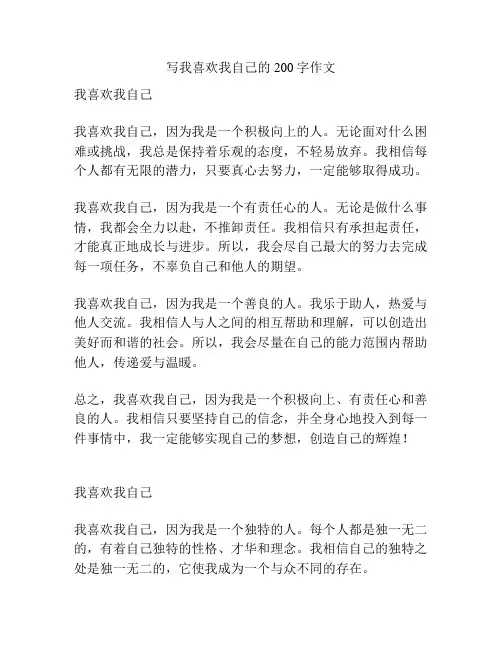 写我喜欢我自己的 200 字作文

我喜欢我自己

我喜欢我自己，因为我是一个积极向上的人。无论面对什么困难或挑战，我总是保持着乐观的态度，不轻易放弃。我相信每个人都有无限的潜力，只要真心去努力，一定能够取得成功。

我喜欢我自己，因为我是一个有责任心的人。无论是做什么事情，我都会全力以赴，不推卸责任。我相信只有承担起责任，才能真正地成长与进步。所以，我会尽自己最大的努力去完成每一项任务，不辜负自己和他人的期望。

我喜欢我自己，因为我是一个善良的人。我乐于助人，热爱与他人交流。我相信人与人之间的相互帮助和理解，可以创造出美好而和谐的社会。所以，我会尽量在自己的能力范围内帮助他人，传递爱与温暖。

总之，我喜欢我自己，因为我是一个积极向上、有责任心和善良的人。我相信只要坚持自己的信念，并全身心地投入到每一件事情中，我一定能够实现自己的梦想，创造自己的辉煌！

我喜欢我自己

我喜欢我自己，因为我是一个独特的人。每个人都是独一无二的，有着自己独特的性格、才华和理念。我相信自己的独特之处是独一无二的，它使我成为一个与众不同的存在。